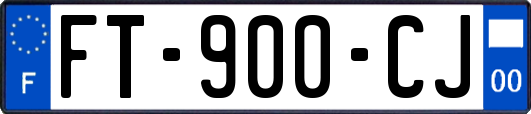 F

FT-900-CJ

00